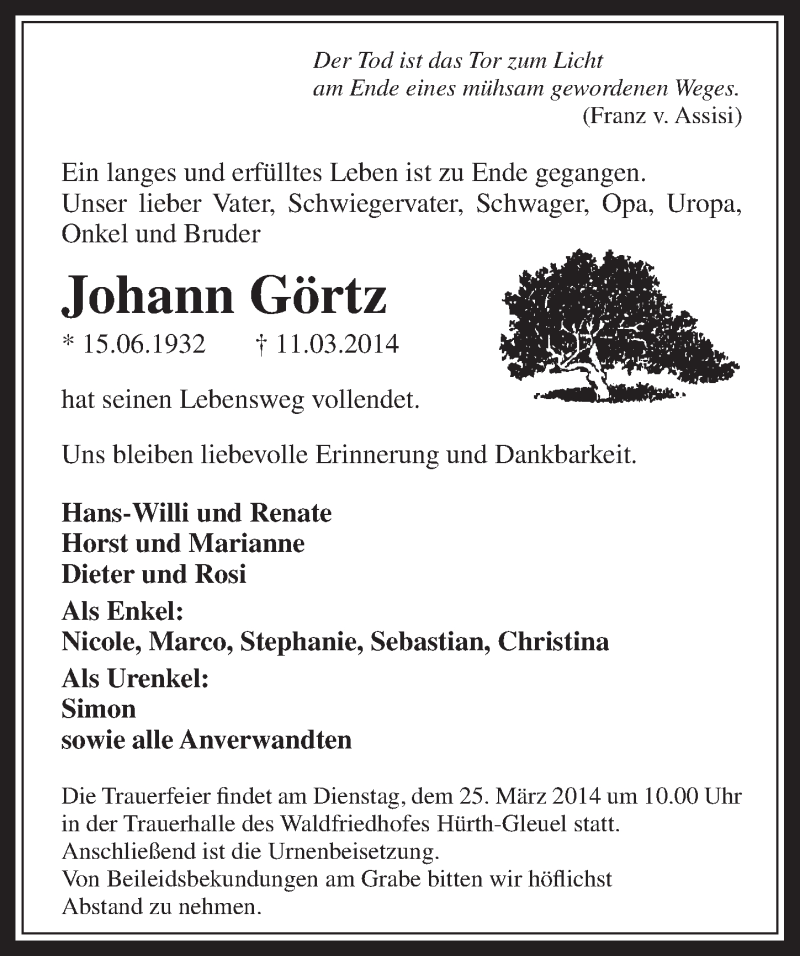 Der Tod ist das Tor zum Licht
am Ende eines mühsam gewordenen Weges.
(Franz v. Assisi)

Ein langes und erfülltes Leben ist zu Ende gegangen.
Unser lieber Vater, Schwiegervater, Schwager, Opa, Uropa, Onkel und Bruder

Johann Görtz

* 15.06.1932 † 11.03.2014

hat seinen Lebensweg vollendet.

Uns bleiben liebevolle Erinnerung und Dankbarkeit.

Hans-Willi und Renate
Horst und Marianne
Dieter und Rosi

Als Enkel:
Nicole, Marco, Stephanie, Sebastian, Christina

Als Urenkel:
Simon
sowie alle Anverwandten

Die Trauerfeier findet am Dienstag, dem 25. März 2014 um 10.00 Uhr in der Trauerhalle des Waldfriedhofes Hürth-Gleuel statt.
Anschließend ist die Urnenbeisetzung.
Von Beileidsbekundungen am Grabe bitten wir höflichst Abstand zu nehmen.